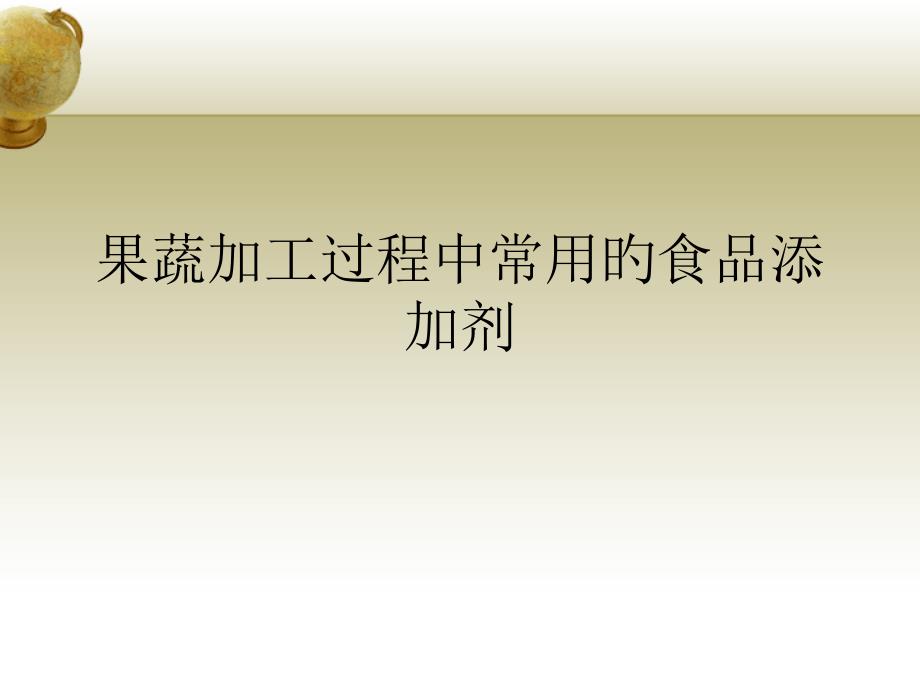 果蔬加工过程中常用的食品添加剂